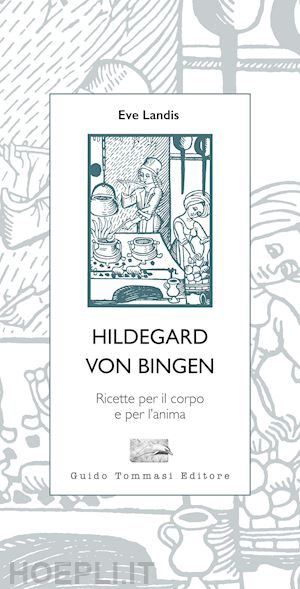 Eve Landis

HILDEGARD VON BINGEN

Ricette per il corpo e per l'anima

Guido Tommasi Editore

HOEPLI.IT